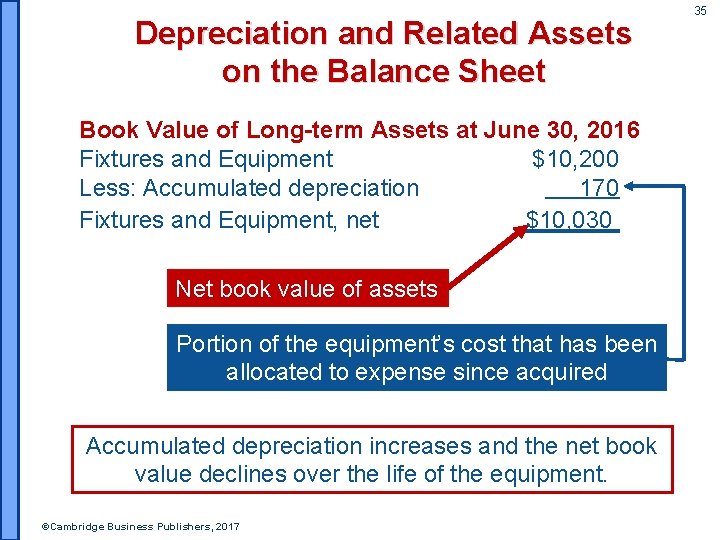 35

Depreciation and Related Assets on the Balance Sheet

Book Value of Long-term Assets at June 30, 2016

| | |
|---|---|
| Fixtures and Equipment | \$10,200 |
| Less: Accumulated depreciation | 170 |
| Fixtures and Equipment, net | \$10,030 |

Net book value of assets

Portion of the equipment's cost that has been allocated to expense since acquired

Accumulated depreciation increases and the net book value declines over the life of the equipment.

©Cambridge Business Publishers, 2017